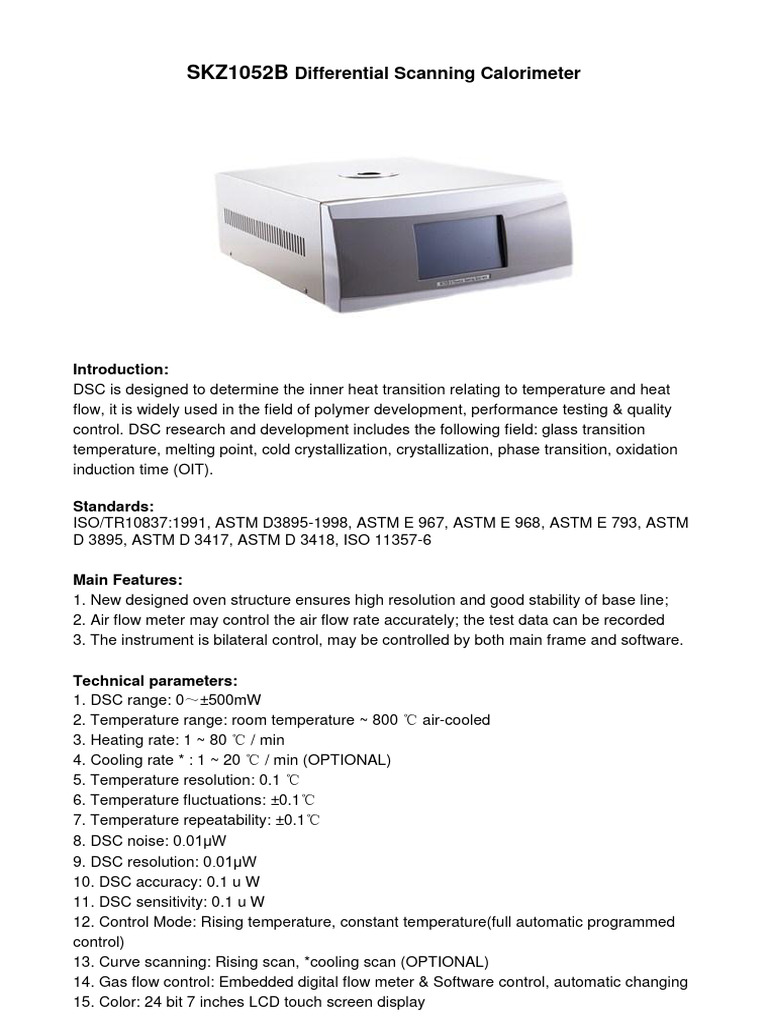 SKZ1052B Differential Scanning Calorimeter

Introduction:
DSC is designed to determine the inner heat transition relating to temperature and heat flow, it is widely used in the field of polymer development, performance testing & quality control. DSC research and development includes the following field: glass transition temperature, melting point, cold crystallization, crystallization, phase transition, oxidation induction time (OIT).

Standards:
ISO/TR10837:1991, ASTM D3895-1998, ASTM E 967, ASTM E 968, ASTM E 793, ASTM D 3895, ASTM D 3417, ASTM D 3418, ISO 11357-6

Main Features:
1. New designed oven structure ensures high resolution and good stability of base line;
2. Air flow meter may control the air flow rate accurately; the test data can be recorded
3. The instrument is bilateral control, may be controlled by both main frame and software.

Technical parameters:
1. DSC range: 0～±500mW
2. Temperature range: room temperature ~ 800 ℃ air-cooled
3. Heating rate: 1 ~ 80 ℃ / min
4. Cooling rate * : 1 ~ 20 ℃ / min (OPTIONAL)
5. Temperature resolution: 0.1 ℃
6. Temperature fluctuations: ±0.1℃
7. Temperature repeatability: ±0.1℃
8. DSC noise: 0.01μW
9. DSC resolution: 0.01μW
10. DSC accuracy: 0.1 u W
11. DSC sensitivity: 0.1 u W
12. Control Mode: Rising temperature, constant temperature(full automatic programmed control)
13. Curve scanning: Rising scan, *cooling scan (OPTIONAL)
14. Gas flow control: Embedded digital flow meter & Software control, automatic changing
15. Color: 24 bit 7 inches LCD touch screen display